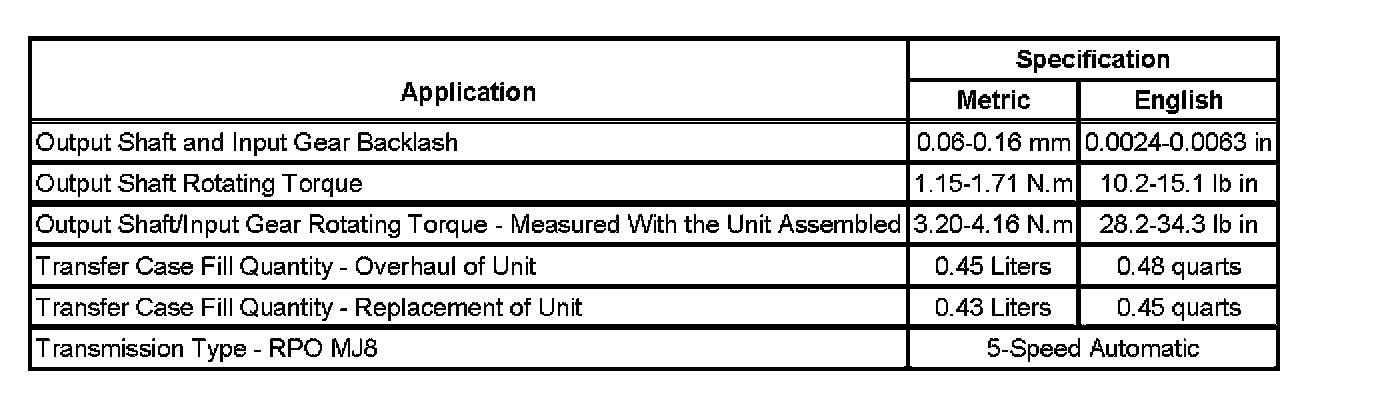 | Application | Specification | |
|---|---|---|
| | Metric | English |
| Output Shaft and Input Gear Backlash | 0.06-0.16 mm | 0.0024-0.0063 in |
| Output Shaft Rotating Torque | 1.15-1.71 N.m | 10.2-15.1 lb in |
| Output Shaft/Input Gear Rotating Torque - Measured With the Unit Assembled | 3.20-4.16 N.m | 28.2-34.3 lb in |
| Transfer Case Fill Quantity - Overhaul of Unit | 0.45 Liters | 0.48 quarts |
| Transfer Case Fill Quantity - Replacement of Unit | 0.43 Liters | 0.45 quarts |
| Transmission Type - RPO MJ8 | 5-Speed Automatic | |